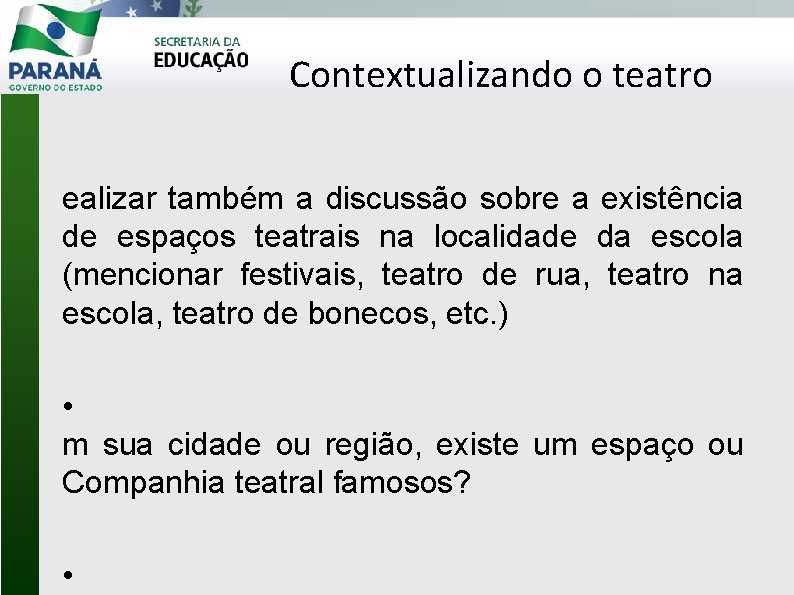 PARANÁ
GOVERNO DO ESTADO

SECRETARIA DA
EDUCAÇÃO

Contextualizando o teatro

ealizar também a discussão sobre a existência de espaços teatrais na localidade da escola (mencionar festivais, teatro de rua, teatro na escola, teatro de bonecos, etc.)

•
m sua cidade ou região, existe um espaço ou Companhia teatral famosos?

•